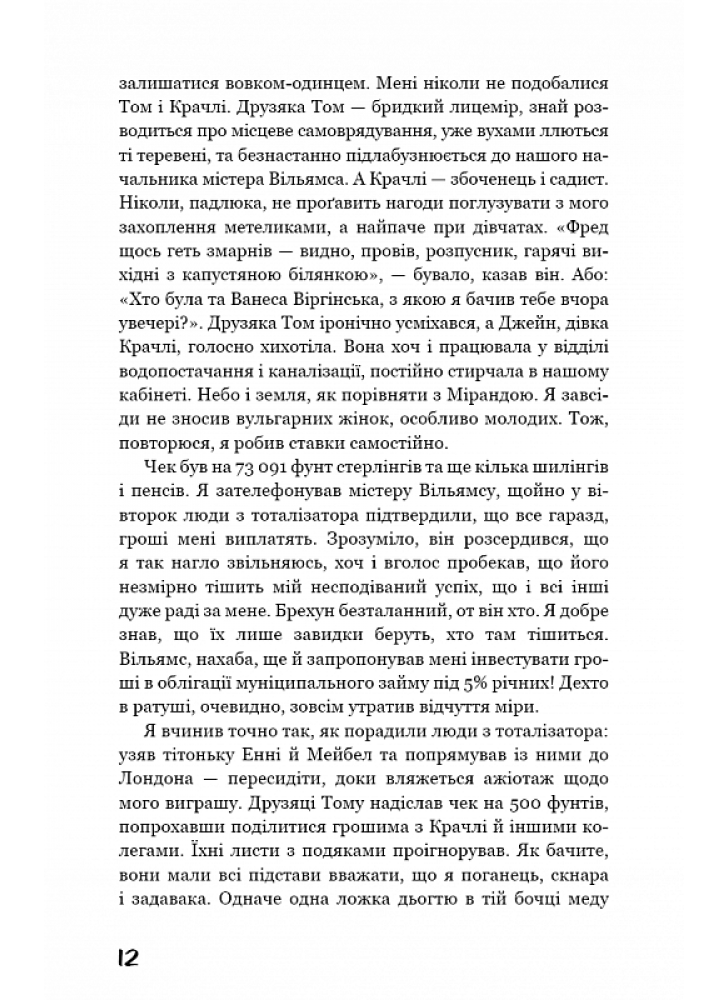 залишатися вовком-одинцем. Мені ніколи не подобалися Том і Крачлі. Друзяка Том — бридкий лицемір, знай розводиться про місцеве самоврядування, уже вухами ллються ті теревені, та безнастанно підлабузнюється до нашого начальника містера Вільямса. А Крачлі — збоченець і садист. Ніколи, падлюка, не проґавить нагоди поглузувати з мого захоплення метеликами, а найпаче при дівчатах. «Фред щось геть змарнів — видно, провів, розпусник, гарячі вихідні з капустяною білянкою», — бувало, казав він. Або: «Хто була та Ванеса Віргінська, з якою я бачив тебе вчора увечері?». Друзяка Том іронічно усміхався, а Джейн, дівка Крачлі, голосно хихотіла. Вона хоч і працювала у відділі водопостачання і каналізації, постійно стирчала в нашому кабінеті. Небо і земля, як порівняти з Мірандою. Я завсіди не зносив вульгарних жінок, особливо молодих. Тож, повторюся, я робив ставки самостійно.

Чек був на 73 091 фунт стерлінгів та ще кілька шилінгів і пенсів. Я зателефонував містеру Вільямсу, щойно у вівторок люди з тоталізатора підтвердили, що все гаразд, гроші мені виплатять. Зрозуміло, він розсердився, що я так нагло звільняюсь, хоч і вголос пробекав, що його незмірно тішить мій несподіваний успіх, що і всі інші дуже раді за мене. Брехун безталанний, от він хто. Я добре знав, що їх лише завидки беруть, хто там тішиться. Вільямс, нахаба, ще й запропонував мені інвестувати гроші в облігації муніципального займу під 5% річних! Дехто в ратуші, очевидно, зовсім утратив відчуття міри.

Я вчинив точно так, як порадили люди з тоталізатора: узяв тітоньку Енні й Мейбел та попрямував із ними до Лондона — пересидіти, доки вляжеться ажіотаж щодо мого виграшу. Друзяці Тому надіслав чек на 500 фунтів, попрохавши поділитися грошима з Крачлі й іншими колегами. Їхні листи з подяками проігнорував. Як бачите, вони мали всі підстави вважати, що я поганець, скнара і задавака. Одначе одна ложка дьогтю в тій бочці меду

12